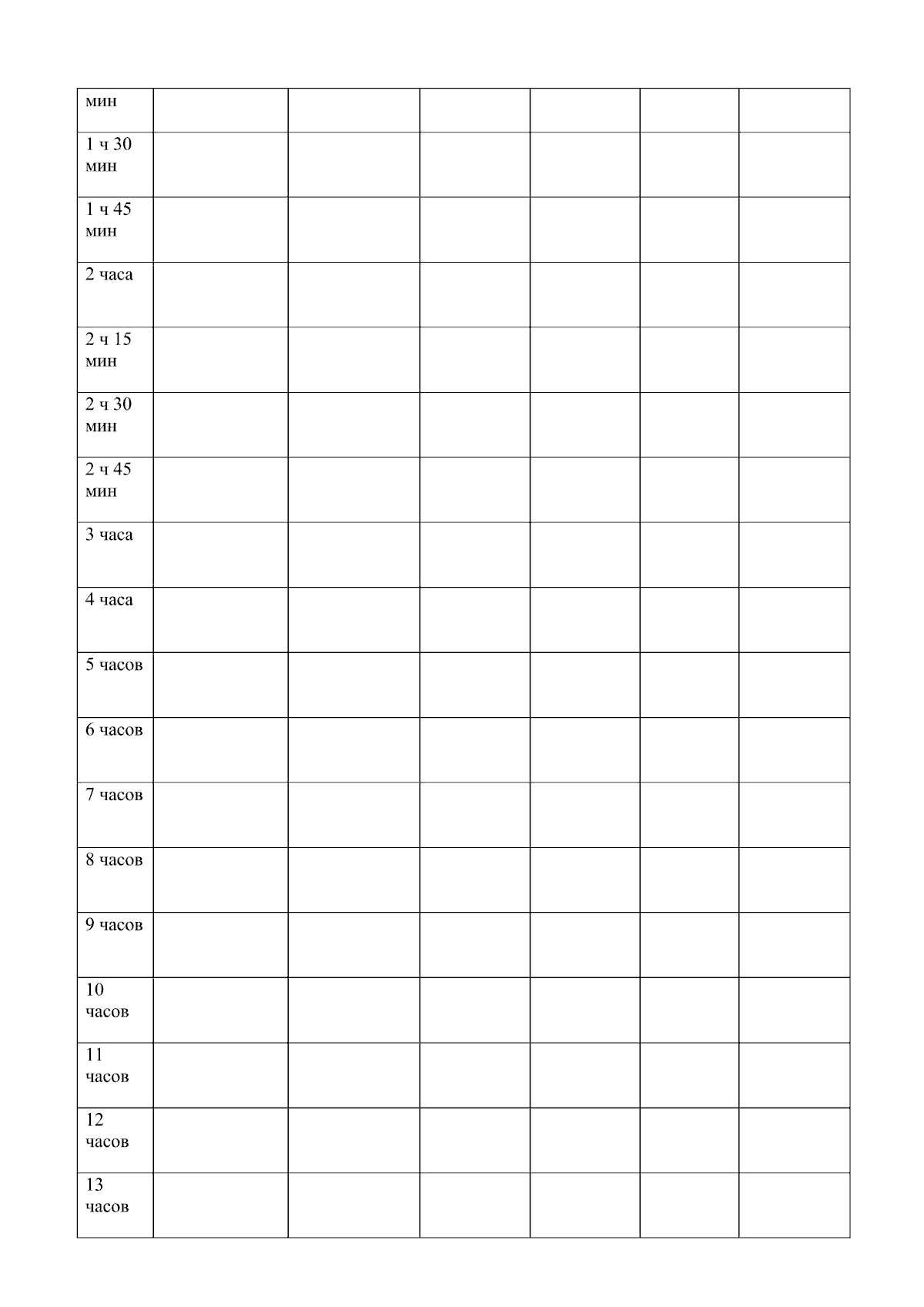 | мин | | | | | | |
|---|---|---|---|---|---|---|
| 1 ч 30 мин | | | | | | |
| 1 ч 45 мин | | | | | | |
| 2 часа | | | | | | |
| 2 ч 15 мин | | | | | | |
| 2 ч 30 мин | | | | | | |
| 2 ч 45 мин | | | | | | |
| 3 часа | | | | | | |
| 4 часа | | | | | | |
| 5 часов | | | | | | |
| 6 часов | | | | | | |
| 7 часов | | | | | | |
| 8 часов | | | | | | |
| 9 часов | | | | | | |
| 10 часов | | | | | | |
| 11 часов | | | | | | |
| 12 часов | | | | | | |
| 13 часов | | | | | | |